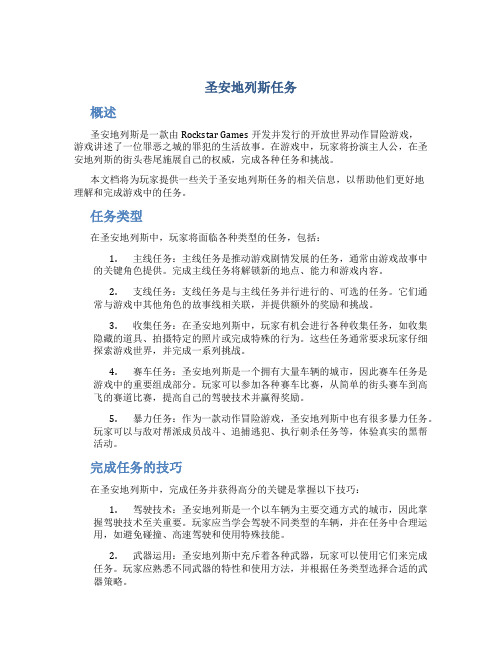 圣安地列斯任务

概述

圣安地列斯是一款由 Rockstar Games 开发并发行的开放世界动作冒险游戏，游戏讲述了一位罪恶之城的罪犯的生活故事。在游戏中，玩家将扮演主人公，在圣安地列斯的街头巷尾施展自己的权威，完成各种任务和挑战。

本文档将为玩家提供一些关于圣安地列斯任务的相关信息，以帮助他们更好地理解和完成游戏中的任务。

任务类型

在圣安地列斯中，玩家将面临各种类型的任务，包括：

1. 主线任务：主线任务是推动游戏剧情发展的任务，通常由游戏故事中的关键角色提供。完成主线任务将解锁新的地点、能力和游戏内容。

2. 支线任务：支线任务是与主线任务并行进行的、可选的任务。它们通常与游戏中其他角色的故事线相关联，并提供额外的奖励和挑战。

3. 收集任务：在圣安地列斯中，玩家有机会进行各种收集任务，如收集隐藏的道具、拍摄特定的照片或完成特殊的行为。这些任务通常要求玩家仔细探索游戏世界，并完成一系列挑战。

4. 赛车任务：圣安地列斯是一个拥有大量车辆的城市，因此赛车任务是游戏中的重要组成部分。玩家可以参加各种赛车比赛，从简单的街头赛车到高飞的赛道比赛，提高自己的驾驶技术并赢得奖励。

5. 暴力任务：作为一款动作冒险游戏，圣安地列斯中也有很多暴力任务。玩家可以与敌对帮派成员战斗、追捕逃犯、执行刺杀任务等，体验真实的黑帮活动。

完成任务的技巧

在圣安地列斯中，完成任务并获得高分的关键是掌握以下技巧：

1. 驾驶技术：圣安地列斯是一个以车辆为主要交通方式的城市，因此掌握驾驶技术至关重要。玩家应当学会驾驶不同类型的车辆，并在任务中合理运用，如避免碰撞、高速驾驶和使用特殊技能。

2. 武器运用：圣安地列斯中充斥着各种武器，玩家可以使用它们来完成任务。玩家应熟悉不同武器的特性和使用方法，并根据任务类型选择合适的武器策略。